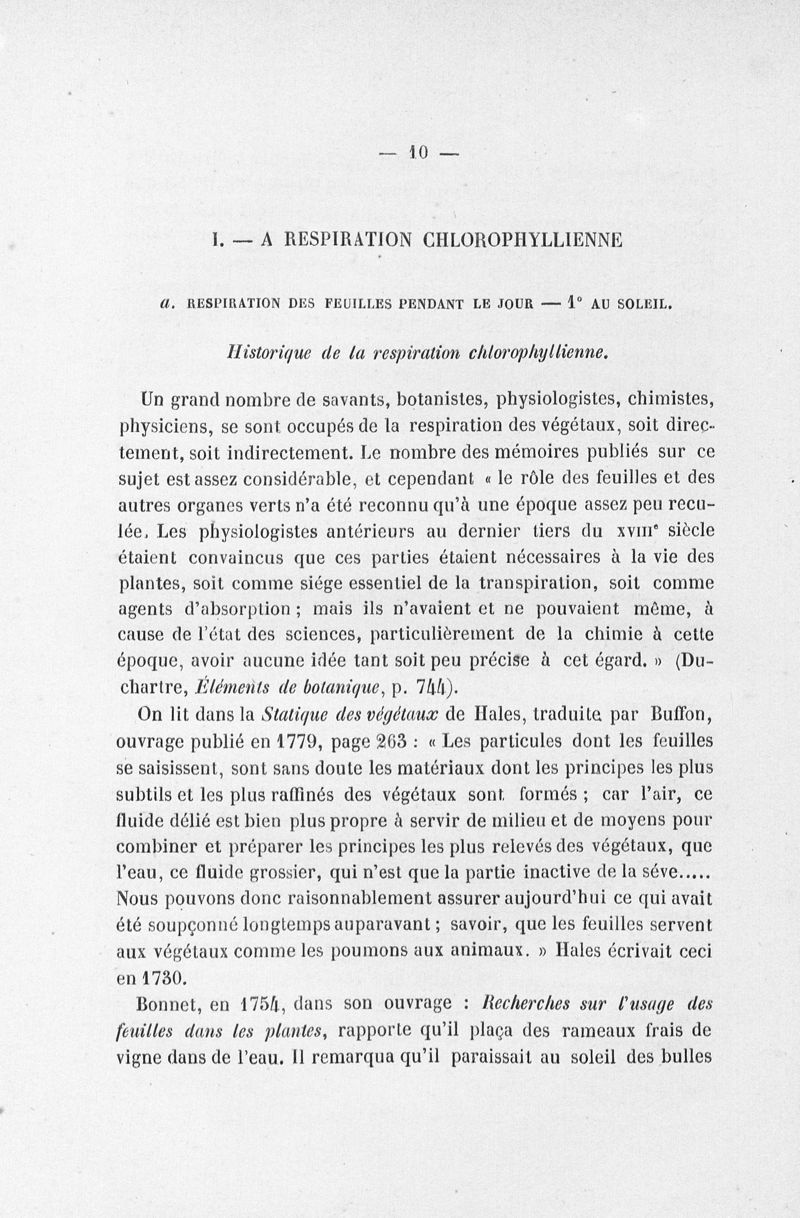 — 10 —

I. — A RESPIRATION CHLOROPHYLLIENNE

a. RESPIRATION DES FEUILLES PENDANT LE JOUR — 1° AU SOLEIL.

Historique de la respiration chlorophyllienne.

Un grand nombre de savants, botanistes, physiologistes, chimistes, physiciens, se sont occupés de la respiration des végétaux, soit directement, soit indirectement. Le nombre des mémoires publiés sur ce sujet est assez considérable, et cependant « le rôle des feuilles et des autres organes verts n'a été reconnu qu'à une époque assez peu reculée. Les physiologistes antérieurs au dernier tiers du XVIIIe siècle étaient convaincus que ces parties étaient nécessaires à la vie des plantes, soit comme siége essentiel de la transpiration, soit comme agents d'absorption ; mais ils n'avaient et ne pouvaient même, à cause de l'état des sciences, particulièrement de la chimie à cette époque, avoir aucune idée tant soit peu précise à cet égard. » (Duchartre, Éléments de botanique, p. 744).

On lit dans la Statique des végétaux de Hales, traduite par Buffon, ouvrage publié en 1779, page 263 : « Les particules dont les feuilles se saisissent, sont sans doute les matériaux dont les principes les plus subtils et les plus raffinés des végétaux sont formés ; car l'air, ce fluide délié est bien plus propre à servir de milieu et de moyens pour combiner et préparer les principes les plus relevés des végétaux, que l'eau, ce fluide grossier, qui n'est que la partie inactive de la séve..... Nous pouvons donc raisonnablement assurer aujourd'hui ce qui avait été soupçonné longtemps auparavant ; savoir, que les feuilles servent aux végétaux comme les poumons aux animaux. » Hales écrivait ceci en 1730.

Bonnet, en 1754, dans son ouvrage : Recherches sur l'usage des feuilles dans les plantes, rapporte qu'il plaça des rameaux frais de vigne dans de l'eau. Il remarqua qu'il paraissait au soleil des bulles